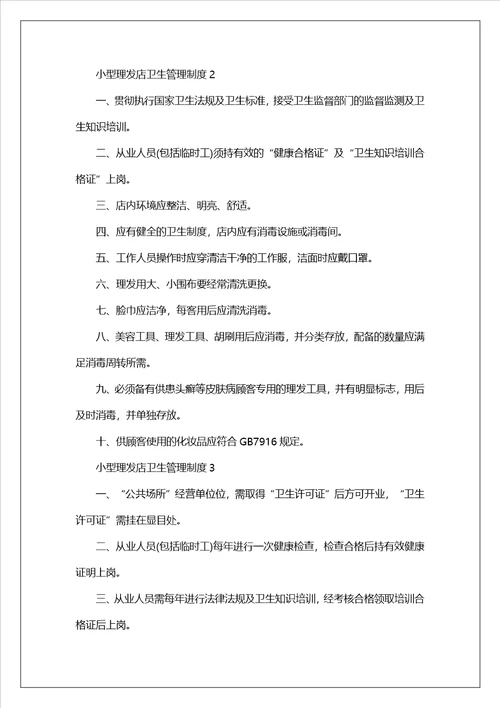 小型理发店卫生管理制度 2

一、贯彻执行国家卫生法规及卫生标准，接受卫生监督部门的监督监测及卫生知识培训。

二、从业人员(包括临时工)须持有效的“健康合格证”及“卫生知识培训合格证”上岗。

三、店内环境应整洁、明亮、舒适。

四、应有健全的卫生制度，店内应有消毒设施或消毒间。

五、工作人员操作时应穿清洁干净的工作服，洁面时应戴口罩。

六、理发用大、小围布要经常清洗更换。

七、脸巾应洁净，每客用后应清洗消毒。

八、美容工具、理发工具、胡刷用后应消毒，并分类存放，配备的数量应满足消毒周转所需。

九、必须备有供患头癣等皮肤病顾客专用的理发工具，并有明显标志，用后及时消毒，并单独存放。

十、供顾客使用的化妆品应符合 GB7916 规定。

小型理发店卫生管理制度 3

一、“公共场所”经营单位位，需取得“卫生许可证”后方可开业，“卫生许可证”需挂在显目处。

二、从业人员(包括临时工)每年进行一次健康检查，检查合格后持有效健康证明上岗。

三、从业人员需每年进行法律法规及卫生知识培训，经考核合格领取培训合格证后上岗。